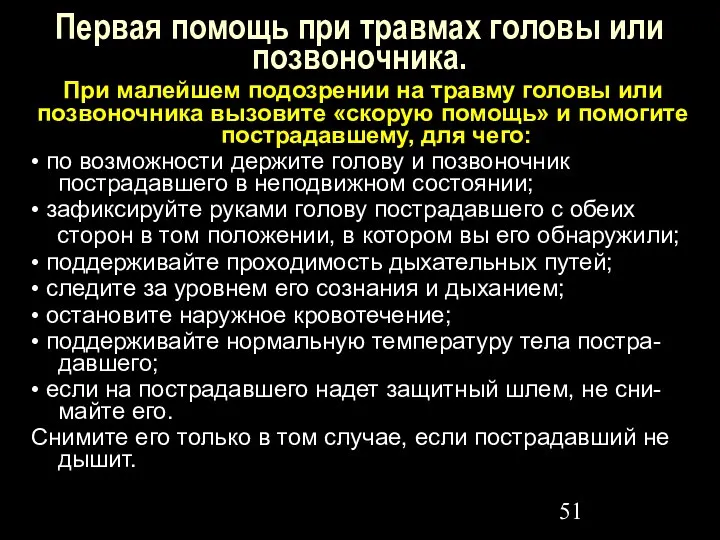 Первая помощь при травмах головы или позвоночника.

При малейшем подозрении на травму головы или позвоночника вызовите «скорую помощь» и помогите пострадавшему, для чего:

• по возможности держите голову и позвоночник пострадавшего в неподвижном состоянии;

• зафиксируйте руками голову пострадавшего с обеих сторон в том положении, в котором вы его обнаружили;

• поддерживайте проходимость дыхательных путей;

• следите за уровнем его сознания и дыханием;

• остановите наружное кровотечение;

• поддерживайте нормальную температуру тела пострадавшего;

• если на пострадавшего надет защитный шлем, не снимайте его.

Снимите его только в том случае, если пострадавший не дышит.

51